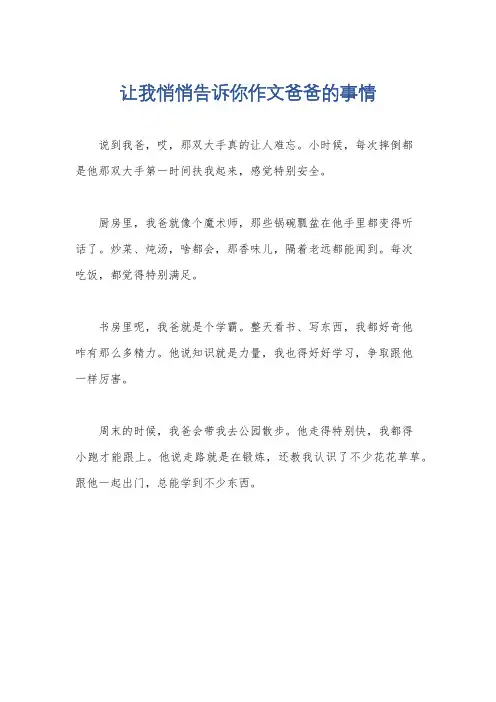 让我悄悄告诉你作文爸爸的事情

说到我爸，哎，那双大手真的让人难忘。小时候，每次摔倒都是他那双大手第一时间扶我起来，感觉特别安全。

厨房里，我爸就像个魔术师，那些锅碗瓢盆在他手里都变得听话了。炒菜、炖汤，啥都会，那香味儿，隔着老远都能闻到。每次吃饭，都觉得特别满足。

书房里呢，我爸就是个学霸。整天看书、写东西，我都好奇他咋有那么多精力。他说知识就是力量，我也得好好学习，争取跟他一样厉害。

周末的时候，我爸会带我去公园散步。他走得特别快，我都得小跑才能跟上。他说走路就是在锻炼，还教我认识了不少花花草草。跟他一起出门，总能学到不少东西。